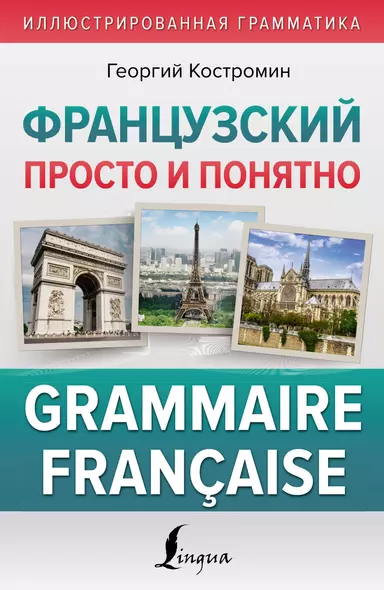 ИЛЛЮСТРИРОВАННАЯ ГРАММАТИКА

Георгий Костромин

ФРАНЦУЗСКИЙ
ПРОСТО И ПОНЯТНО

GRAMMAIRE
FRANÇAISE

Lingua